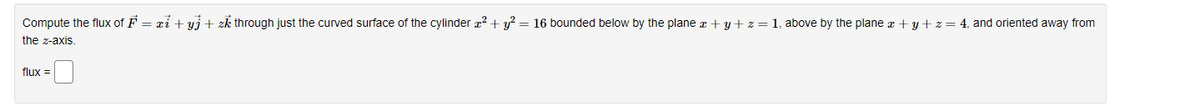 Compute the flux of $\vec{F} = x\vec{i} + y\vec{j} + z\vec{k}$ through just the curved surface of the cylinder $x^2 + y^2 = 16$ bounded below by the plane $x + y + z = 1$, above by the plane $x + y + z = 4$, and oriented away from the $z$-axis.

flux =